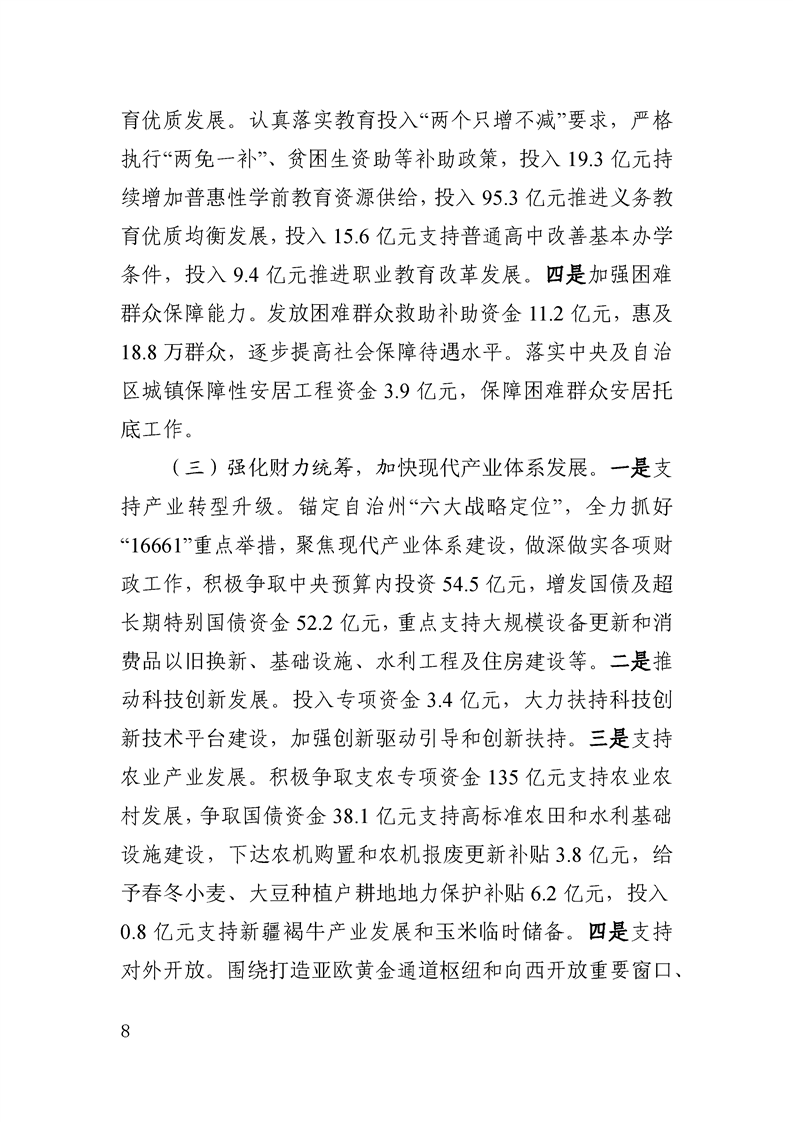 育优质发展。认真落实教育投入“两个只增不减”要求，严格执行“两免一补”、贫困生资助等补助政策，投入 19.3 亿元持续增加普惠性学前教育资源供给，投入 95.3 亿元推进义务教育优质均衡发展，投入 15.6 亿元支持普通高中改善基本办学条件，投入 9.4 亿元推进职业教育改革发展。四是加强困难群众保障能力。发放困难群众救助补助资金 11.2 亿元，惠及 18.8 万群众，逐步提高社会保障待遇水平。落实中央及自治区城镇保障性安居工程资金 3.9 亿元，保障困难群众安居托底工作。

（三）强化财力统筹，加快现代产业体系发展。一是支持产业转型升级。锚定自治州“六大战略定位”，全力抓好“16661”重点举措，聚焦现代产业体系建设，做深做实各项财政工作，积极争取中央预算内投资 54.5 亿元，增发国债及超长期特别国债资金 52.2 亿元，重点支持大规模设备更新和消费品以旧换新、基础设施、水利工程及住房建设等。二是推动科技创新发展。投入专项资金 3.4 亿元，大力扶持科技创新技术平台建设，加强创新驱动引导和创新扶持。三是支持农业产业发展。积极争取支农专项资金 135 亿元支持农业农村发展，争取国债资金 38.1 亿元支持高标准农田和水利基础设施建设，下达农机购置和农机报废更新补贴 3.8 亿元，给予春冬小麦、大豆种植户耕地地力保护补贴 6.2 亿元，投入 0.8 亿元支持新疆褐牛产业发展和玉米临时储备。四是支持对外开放。围绕打造亚欧黄金通道枢纽和向西开放重要窗口、

8